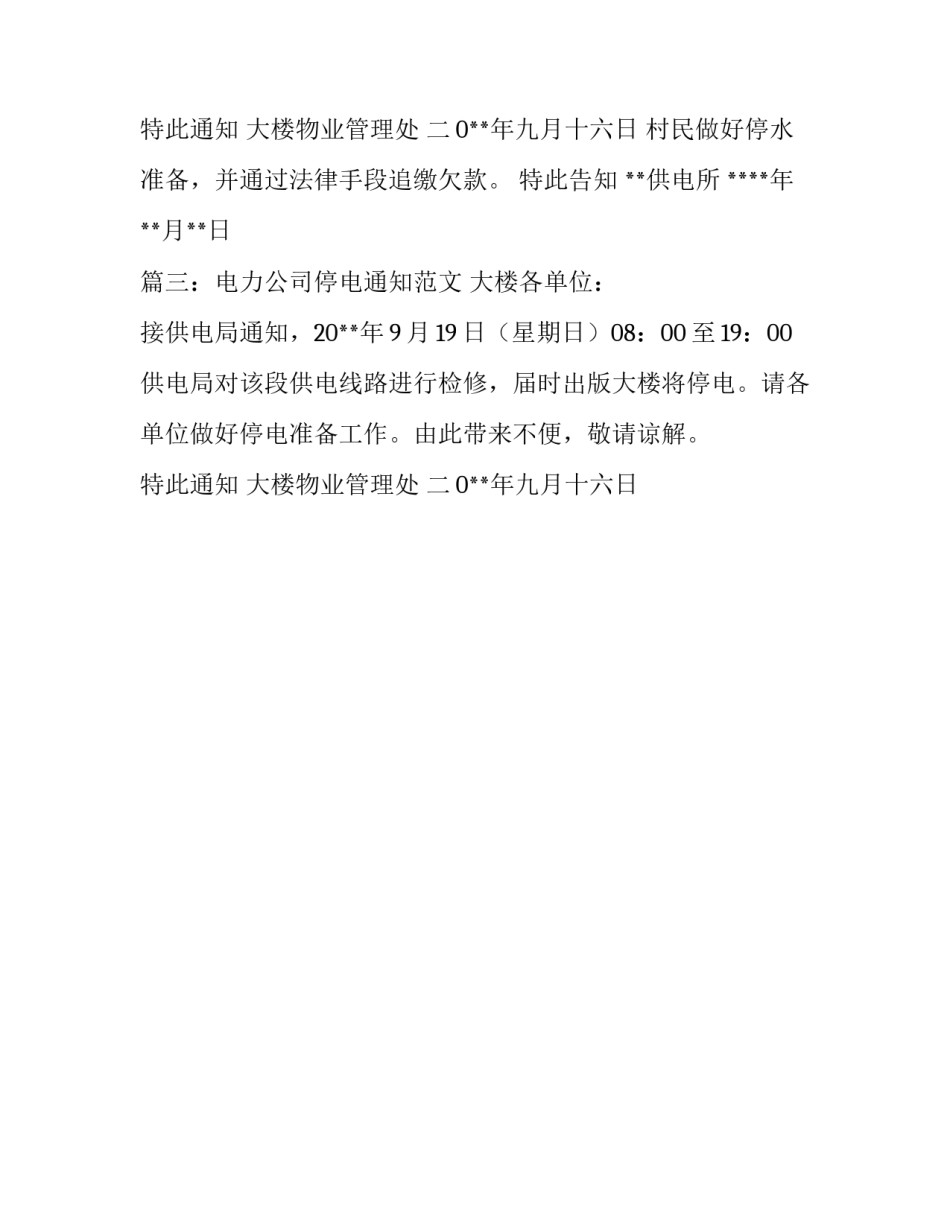 特此通知 大楼物业管理处 二 0**年九月十六日 村民做好停水准备，并通过法律手段追缴欠款。 特此告知 **供电所 ****年**月**日

篇三：电力公司停电通知范文 大楼各单位：

接供电局通知，20**年 9 月 19 日（星期日）08：00 至 19：00 供电局对该段供电线路进行检修，届时出版大楼将停电。请各单位做好停电准备工作。由此带来不便，敬请谅解。

特此通知 大楼物业管理处 二 0**年九月十六日